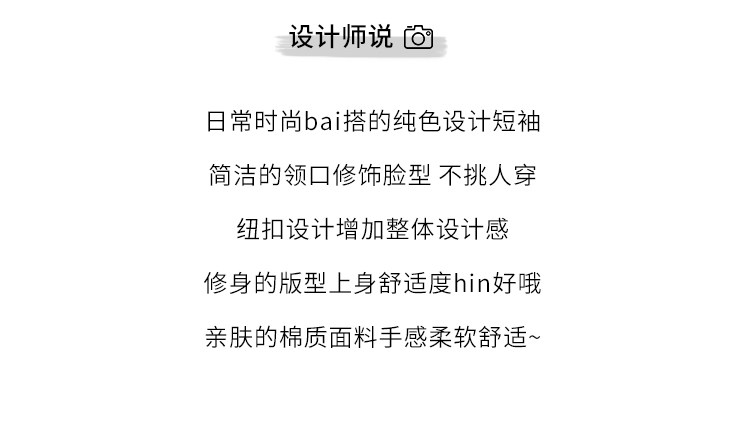 设计师说

日常时尚bai搭的纯色设计短袖

简洁的领口修饰脸型 不挑人穿

纽扣设计增加整体设计感

修身的版型上身舒适度hin好哦

亲肤的棉质面料手感柔软舒适~